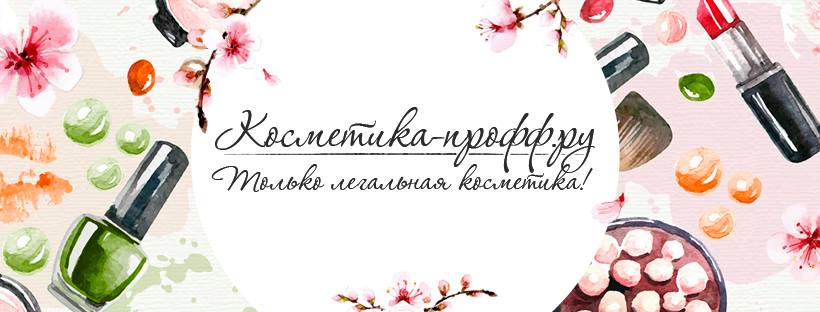 Косметика-профф.ру
Только легальная косметика!